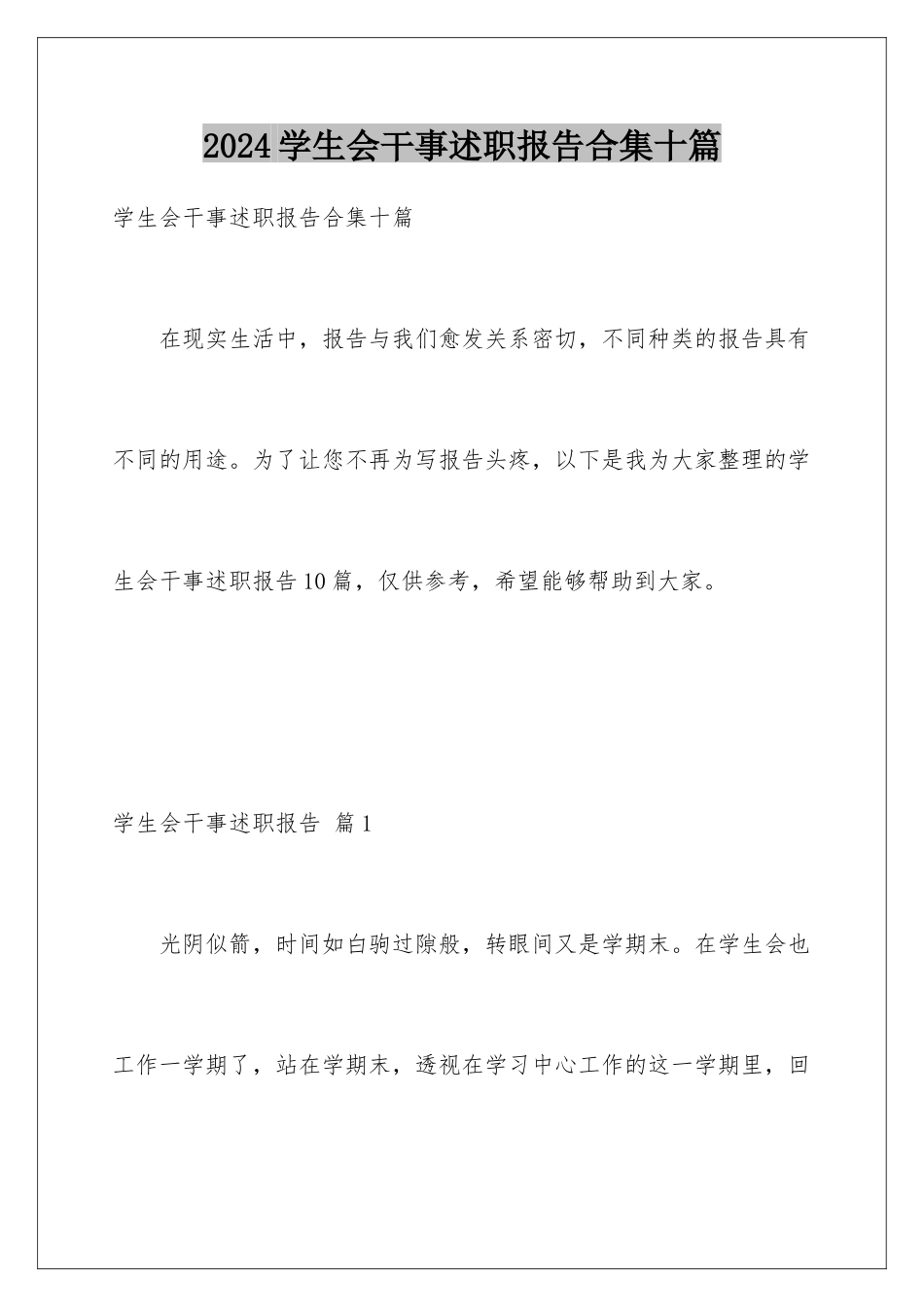 2024学生会干事述职报告合集十篇

学生会干事述职报告合集十篇

在现实生活中，报告与我们愈发关系密切，不同种类的报告具有不同的用途。为了让您不再为写报告头疼，以下是我为大家整理的学生会干事述职报告10篇，仅供参考，希望能够帮助到大家。

学生会干事述职报告 篇1

光阴似箭，时间如白驹过隙般，转眼间又是学期末。在学生会也工作一学期了，站在学期末，透视在学习中心工作的这一学期里，回